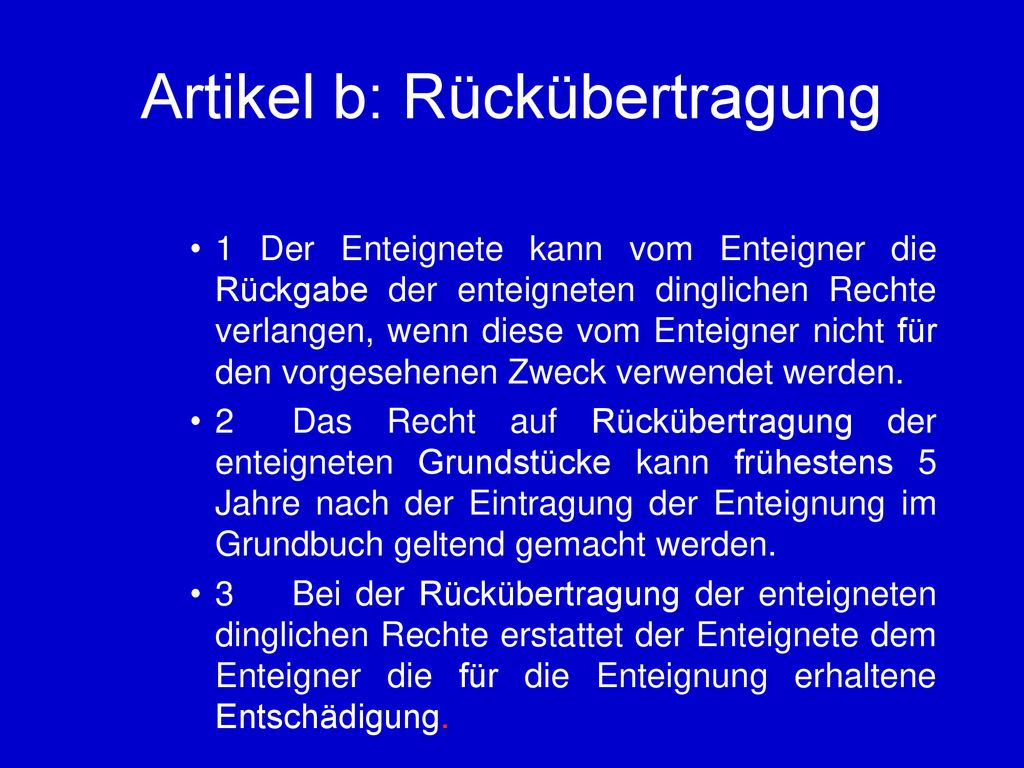 Artikel b: Rückübertragung

• 1 Der Enteignete kann vom Enteigner die Rückgabe der enteigneten dinglichen Rechte verlangen, wenn diese vom Enteigner nicht für den vorgesehenen Zweck verwendet werden.

• 2 Das Recht auf Rückübertragung der enteigneten Grundstücke kann frühestens 5 Jahre nach der Eintragung der Enteignung im Grundbuch geltend gemacht werden.

• 3 Bei der Rückübertragung der enteigneten dinglichen Rechte erstattet der Enteignete dem Enteigner die für die Enteignung erhaltene Entschädigung.